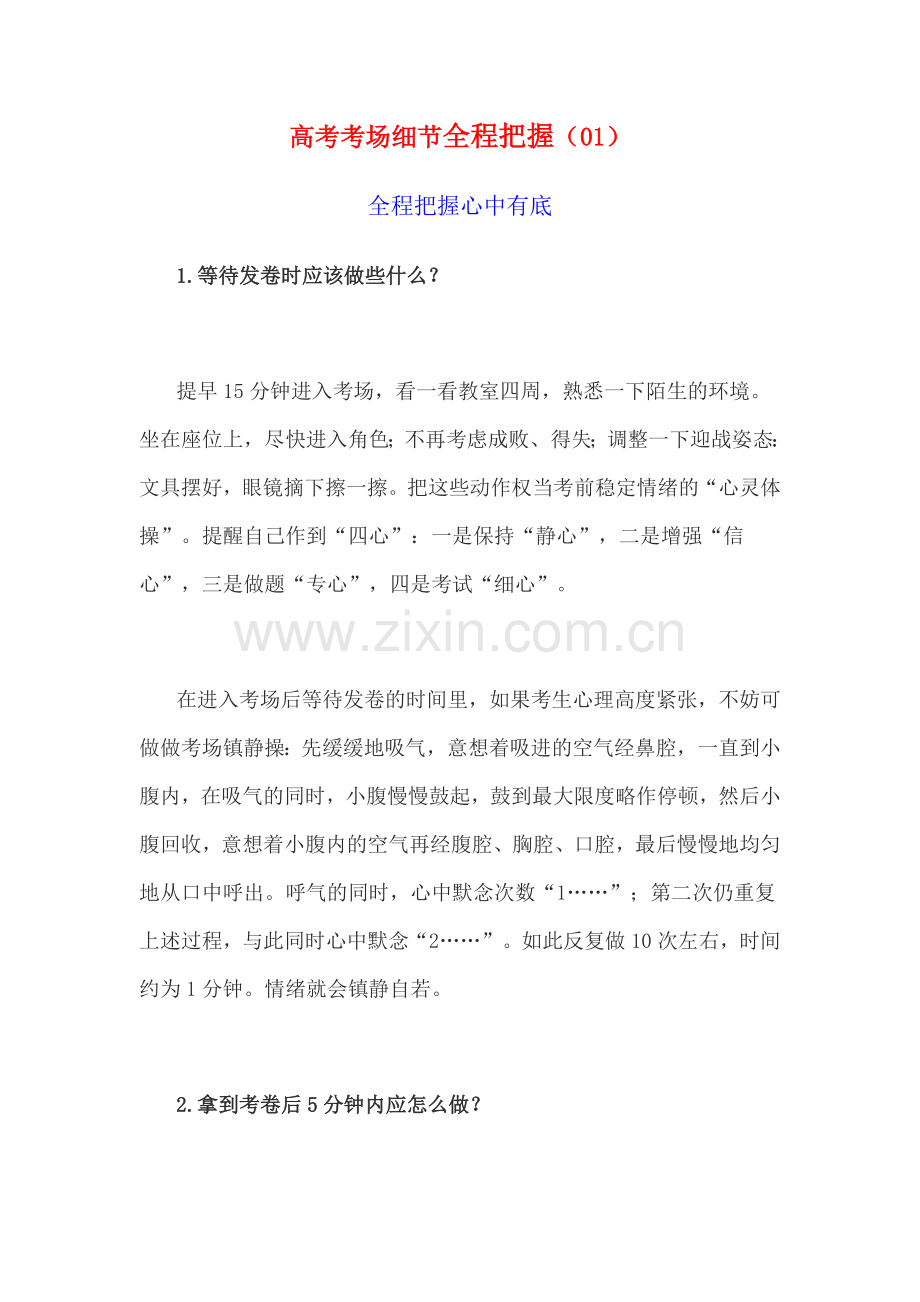 高考考场细节全程把握（01）

全程把握心中有底

1.等待发卷时应该做些什么？

提早15分钟进入考场，看一看教室四周，熟悉一下陌生的环境。坐在座位上，尽快进入角色；不再考虑成败、得失；调整一下迎战姿态：文具摆好，眼镜摘下擦一擦。把这些动作权当考前稳定情绪的“心灵体操”。提醒自己作到“四心”：一是保持“静心”，二是增强“信心”，三是做题“专心”，四是考试“细心”。

www.zixin.com.cn

在进入考场后等待发卷的时间里，如果考生心理高度紧张，不妨可做做考场镇静操：先缓缓地吸气，意想着吸进的空气经鼻腔，一直到小腹内，在吸气的同时，小腹慢慢鼓起，鼓到最大限度略作停顿，然后小腹回收，意想着小腹内的空气再经腹腔、胸腔、口腔，最后慢慢地均匀地从口中呼出。呼气的同时，心中默念次数“1……”；第二次仍重复上述过程，与此同时心中默念“2……”。如此反复做10次左右，时间约为1分钟。情绪就会镇静自若。

2.拿到考卷后5分钟内应怎么做？